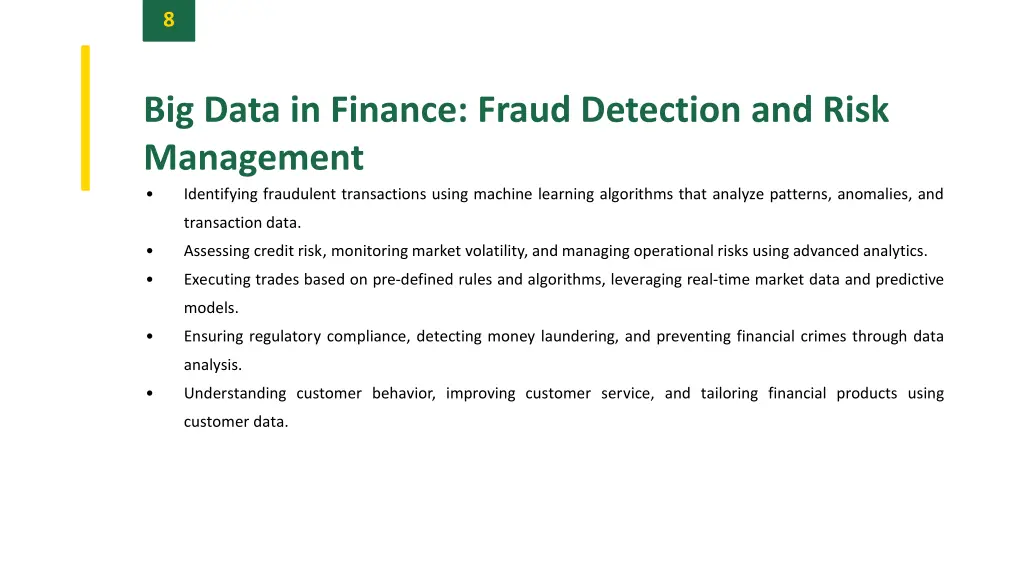 8

Big Data in Finance: Fraud Detection and Risk Management

• Identifying fraudulent transactions using machine learning algorithms that analyze patterns, anomalies, and transaction data.
• Assessing credit risk, monitoring market volatility, and managing operational risks using advanced analytics.
• Executing trades based on pre-defined rules and algorithms, leveraging real-time market data and predictive models.
• Ensuring regulatory compliance, detecting money laundering, and preventing financial crimes through data analysis.
• Understanding customer behavior, improving customer service, and tailoring financial products using customer data.